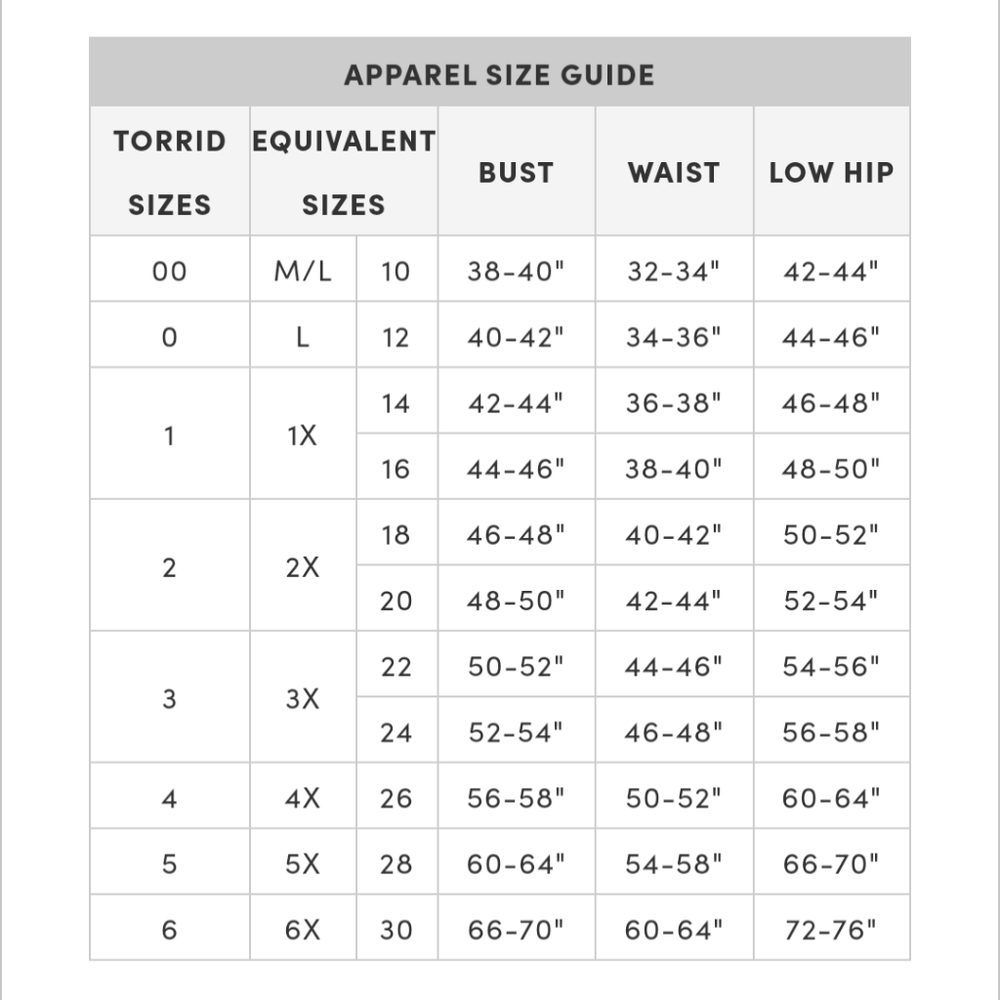 APPAREL SIZE GUIDE

| TORRID SIZES | EQUIVALENT SIZES | | BUST | WAIST | LOW HIP |
|---|---|---|---|---|---|
| 00 | M/L | 10 | 38-40" | 32-34" | 42-44" |
| 0 | L | 12 | 40-42" | 34-36" | 44-46" |
| 1 | 1X | 14 | 42-44" | 36-38" | 46-48" |
| | | 16 | 44-46" | 38-40" | 48-50" |
| 2 | 2X | 18 | 46-48" | 40-42" | 50-52" |
| | | 20 | 48-50" | 42-44" | 52-54" |
| 3 | 3X | 22 | 50-52" | 44-46" | 54-56" |
| | | 24 | 52-54" | 46-48" | 56-58" |
| 4 | 4X | 26 | 56-58" | 50-52" | 60-64" |
| 5 | 5X | 28 | 60-64" | 54-58" | 66-70" |
| 6 | 6X | 30 | 66-70" | 60-64" | 72-76" |